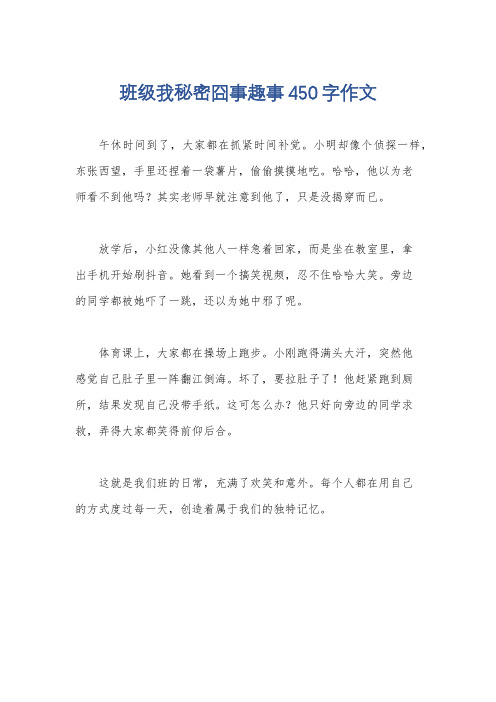 班级我秘密囧事趣事450字作文

午休时间到了，大家都在抓紧时间补觉。小明却像个侦探一样，东张西望，手里还捏着一袋薯片，偷偷摸摸地吃。哈哈，他以为老师看不到他吗？其实老师早就注意到他了，只是没揭穿而已。

放学后，小红没像其他人一样急着回家，而是坐在教室里，拿出手机开始刷抖音。她看到一个搞笑视频，忍不住哈哈大笑。旁边的同学都被她吓了一跳，还以为她中邪了呢。

体育课上，大家都在操场上跑步。小刚跑得满头大汗，突然他感觉自己肚子里一阵翻江倒海。坏了，要拉肚子了！他赶紧跑到厕所，结果发现自己没带手纸。这可怎么办？他只好向旁边的同学求救，弄得大家都笑得前仰后合。

这就是我们班的日常，充满了欢笑和意外。每个人都在用自己的方式度过每一天，创造着属于我们的独特记忆。